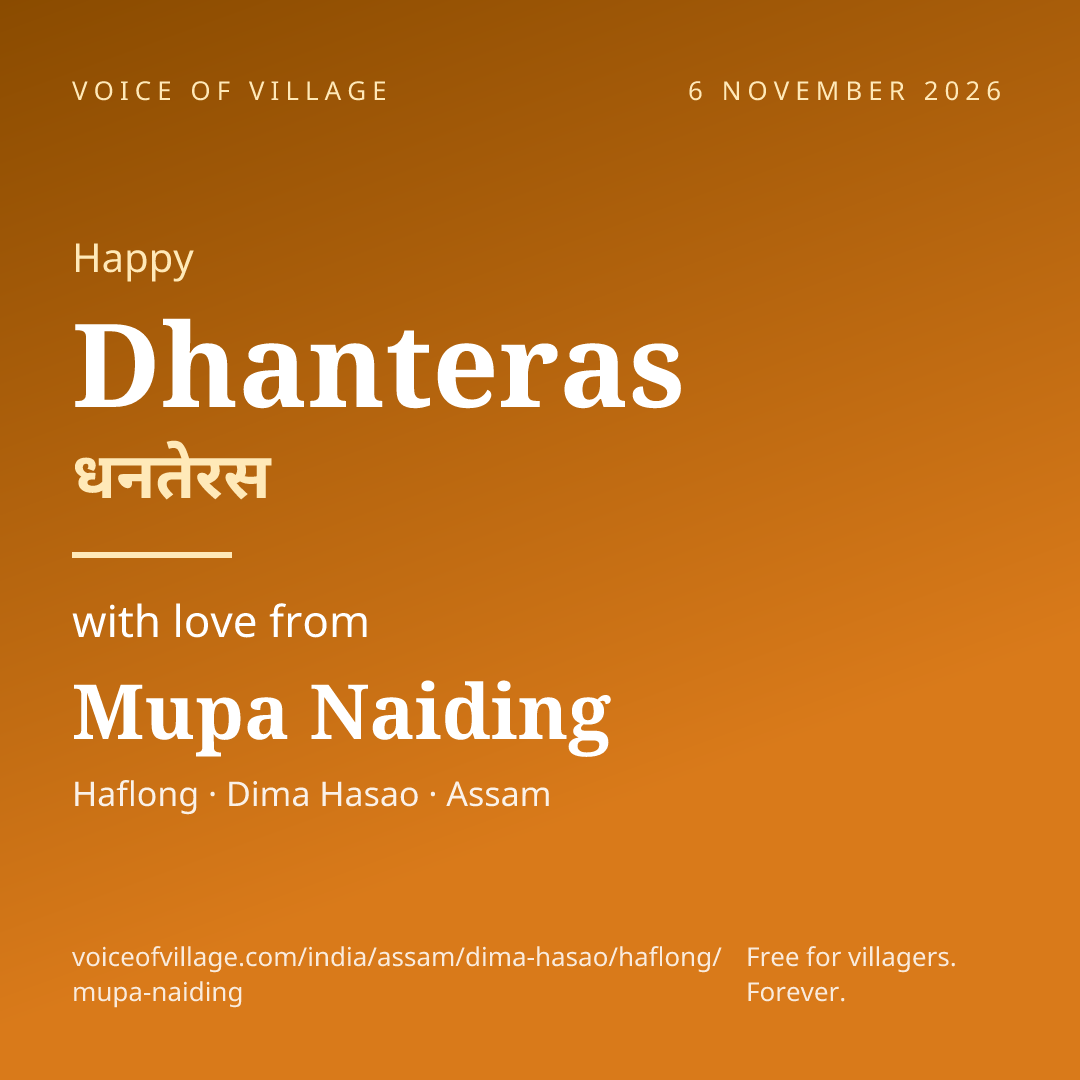 VOICE OF VILLAGE

6 NOVEMBER 2026

Happy

Dhanteras

धनतेरस

with love from

Mupa Naiding

Haflong · Dima Hasao · Assam

voiceofvillage.com/india/assam/dima-hasao/haflong/mupa-naiding

Free for villagers. Forever.